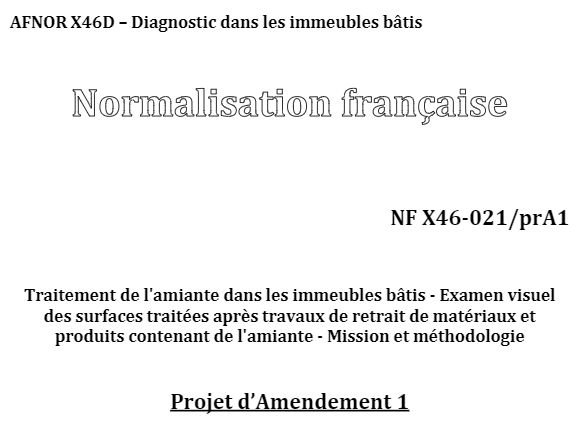 AFNOR X46D – Diagnostic dans les immeubles bâtis

Normalisation française

NF X46-021/prA1

Traitement de l'amiante dans les immeubles bâtis - Examen visuel des surfaces traitées après travaux de retrait de matériaux et produits contenant de l'amiante - Mission et méthodologie

Projet d'Amendement 1